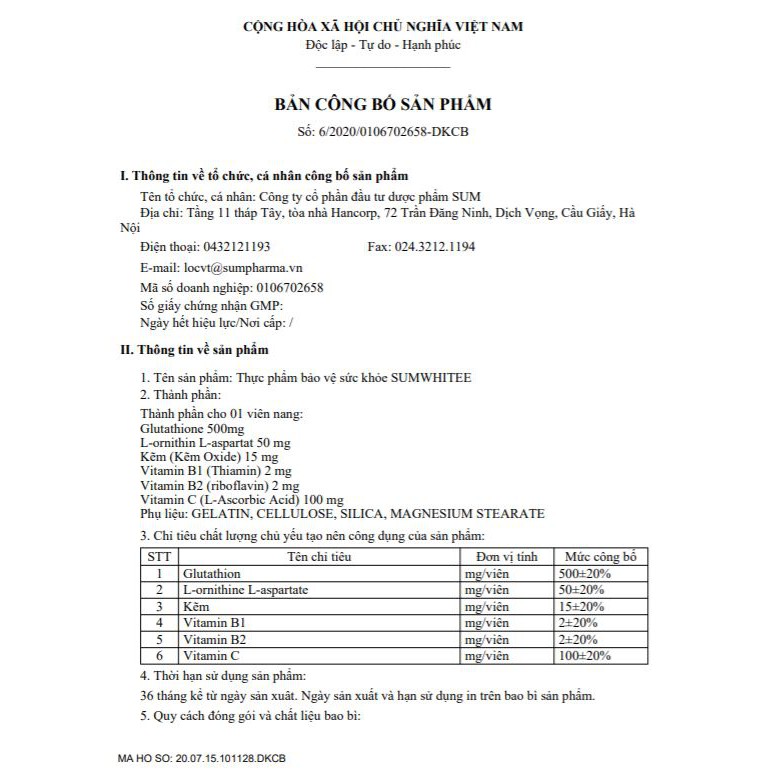 CỘNG HÒA XÃ HỘI CHỦ NGHĨA VIỆT NAM
Độc lập - Tự do - Hạnh phúc

BẢN CÔNG BỐ SẢN PHẨM
Số: 6/2020/0106702658-DKCB

I. Thông tin về tổ chức, cá nhân công bố sản phẩm

Tên tổ chức, cá nhân: Công ty cổ phần đầu tư dược phẩm SUM
Địa chỉ: Tầng 11 tháp Tây, tòa nhà Hancorp, 72 Trần Đăng Ninh, Dịch Vọng, Cầu Giấy, Hà Nội
Điện thoại: 0432121193 Fax: 024.3212.1194
E-mail: locvt@sumpharma.vn
Mã số doanh nghiệp: 0106702658
Số giấy chứng nhận GMP:
Ngày hết hiệu lực/Nơi cấp: /

II. Thông tin về sản phẩm

1. Tên sản phẩm: Thực phẩm bảo vệ sức khỏe SUMWHITEE
2. Thành phần:
Thành phần cho 01 viên nang:
Glutathione 500mg
L-ornithin L-aspartat 50 mg
Kẽm (Kẽm Oxide) 15 mg
Vitamin B1 (Thiamin) 2 mg
Vitamin B2 (riboflavin) 2 mg
Vitamin C (L-Ascorbic Acid) 100 mg
Phụ liệu: GELATIN, CELLULOSE, SILICA, MAGNESIUM STEARATE
3. Chỉ tiêu chất lượng chủ yếu tạo nên công dụng của sản phẩm:

| STT | Tên chỉ tiêu | Đơn vị tính | Mức công bố |
|---|---|---|---|
| 1 | Glutathion | mg/viên | 500±20% |
| 2 | L-ornithine L-aspartate | mg/viên | 50±20% |
| 3 | Kẽm | mg/viên | 15±20% |
| 4 | Vitamin B1 | mg/viên | 2±20% |
| 5 | Vitamin B2 | mg/viên | 2±20% |
| 6 | Vitamin C | mg/viên | 100±20% |

4. Thời hạn sử dụng sản phẩm:
36 tháng kể từ ngày sản xuất. Ngày sản xuất và hạn sử dụng in trên bao bì sản phẩm.
5. Quy cách đóng gói và chất liệu bao bì:

MA HO SO: 20.07.15.101128.DKCB